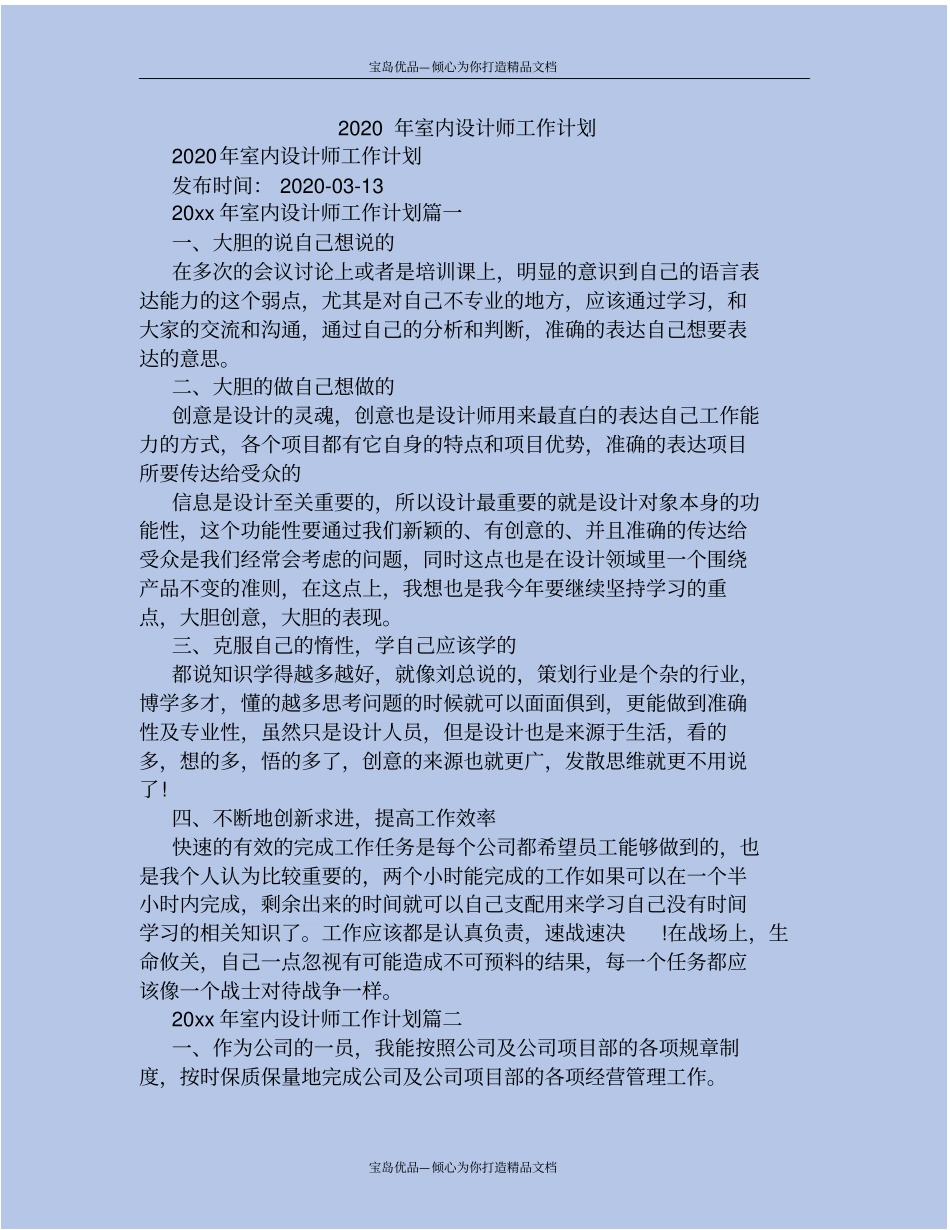 宝岛优品—倾心为你打造精品文档

2020 年室内设计师工作计划

2020年室内设计师工作计划

发布时间： 2020-03-13

20xx 年室内设计师工作计划篇一

一、大胆的说自己想说的

在多次的会议讨论上或者是培训课上，明显的意识到自己的语言表达能力的这个弱点，尤其是对自己不专业的地方，应该通过学习，和大家的交流和沟通，通过自己的分析和判断，准确的表达自己想要表达的意思。

二、大胆的做自己想做的

创意是设计的灵魂，创意也是设计师用来最直白的表达自己工作能力的方式，各个项目都有它自身的特点和项目优势，准确的表达项目所要传达给受众的

信息是设计至关重要的，所以设计最重要的就是设计对象本身的功能性，这个功能性要通过我们新颖的、有创意的、并且准确的传达给受众是我们经常会考虑的问题，同时这点也是在设计领域里一个围绕产品不变的准则，在这点上，我想也是我今年要继续坚持学习的重点，大胆创意，大胆的表现。

三、克服自己的惰性，学自己应该学的

都说知识学得越多越好，就像刘总说的，策划行业是个杂的行业，博学多才，懂的越多思考问题的时候就可以面面俱到，更能做到准确性及专业性，虽然只是设计人员，但是设计也是来源于生活，看的多，想的多，悟的多了，创意的来源也就更广，发散思维就更不用说了!

四、不断地创新求进，提高工作效率

快速的有效的完成工作任务是每个公司都希望员工能够做到的，也是我个人认为比较重要的，两个小时能完成的工作如果可以在一个半小时内完成，剩余出来的时间就可以自己支配用来学习自己没有时间学习的相关知识了。工作应该都是认真负责，速战速决 !在战场上，生命攸关，自己一点忽视有可能造成不可预料的结果，每一个任务都应该像一个战士对待战争一样。

20xx 年室内设计师工作计划篇二

一、作为公司的一员，我能按照公司及公司项目部的各项规章制度，按时保质保量地完成公司及公司项目部的各项经营管理工作。

宝岛优品—倾心为你打造精品文档